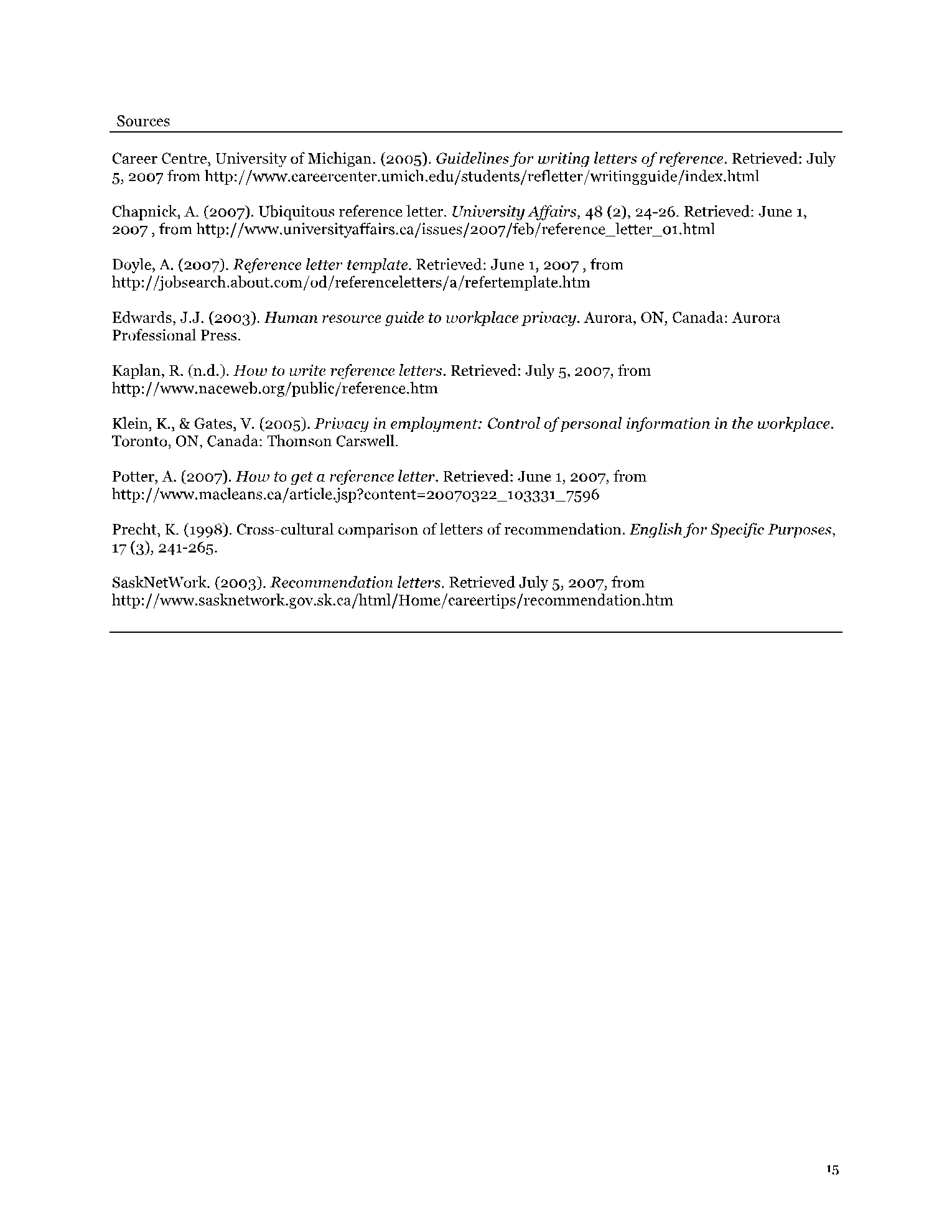 Sources

Career Centre, University of Michigan. (2005). Guidelines for writing letters of reference. Retrieved: July 5, 2007 from http://www.careercenter.umich.edu/students/refletter/writingguide/index.html

Chapnick, A. (2007). Ubiquitous reference letter. University Affairs, 48 (2), 24-26. Retrieved: June 1, 2007 , from http://www.universityaffairs.ca/issues/2007/feb/reference_letter_01.html

Doyle, A. (2007). Reference letter template. Retrieved: June 1, 2007 , from http://jobsearch.about.com/od/referenceletters/a/refertemplate.htm

Edwards, J.J. (2003). Human resource guide to workplace privacy. Aurora, ON, Canada: Aurora Professional Press.

Kaplan, R. (n.d.). How to write reference letters. Retrieved: July 5, 2007, from http://www.naceweb.org/public/reference.htm

Klein, K., & Gates, V. (2005). Privacy in employment: Control of personal information in the workplace. Toronto, ON, Canada: Thomson Carswell.

Potter, A. (2007). How to get a reference letter. Retrieved: June 1, 2007, from http://www.macleans.ca/article.jsp?content=20070322_103331_7596

Precht, K. (1998). Cross-cultural comparison of letters of recommendation. English for Specific Purposes, 17 (3), 241-265.

SaskNetWork. (2003). Recommendation letters. Retrieved July 5, 2007, from http://www.sasknetwork.gov.sk.ca/html/Home/careertips/recommendation.htm

15